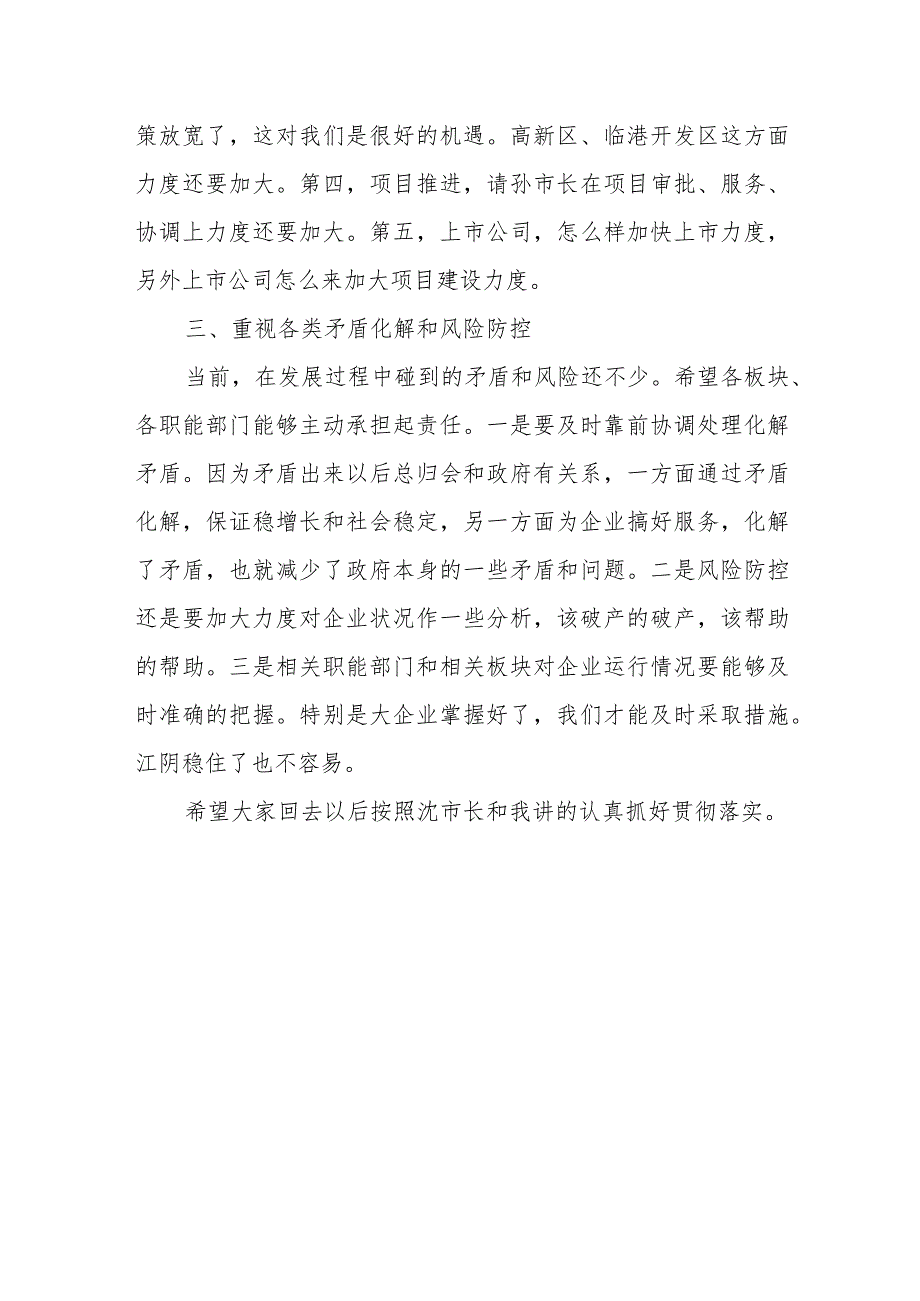 策放宽了，这对我们是很好的机遇。高新区、临港开发区这方面力度还要加大。第四，项目推进，请孙市长在项目审批、服务、协调上力度还要加大。第五，上市公司，怎么样加快上市力度，另外上市公司怎么来加大项目建设力度。

三、重视各类矛盾化解和风险防控

当前，在发展过程中碰到的矛盾和风险还不少。希望各板块、各职能部门能够主动承担起责任。一是要及时靠前协调处理化解矛盾。因为矛盾出来以后总归会和政府有关系，一方面通过矛盾化解，保证稳增长和社会稳定，另一方面为企业搞好服务，化解了矛盾，也就减少了政府本身的一些矛盾和问题。二是风险防控还是要加大力度对企业状况作一些分析，该破产的破产，该帮助的帮助。三是相关职能部门和相关板块对企业运行情况要能够及时准确的把握。特别是大企业掌握好了，我们才能及时采取措施。江阴稳住了也不容易。

希望大家回去以后按照沈市长和我讲的认真抓好贯彻落实。